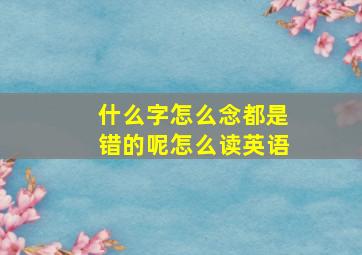 什么字怎么念都是错的呢怎么读英语